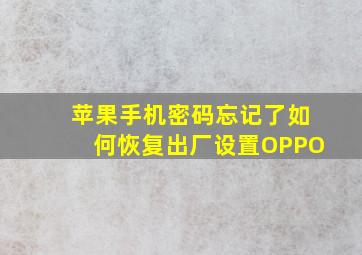 苹果手机密码忘记了如何恢复出厂设置OPPO